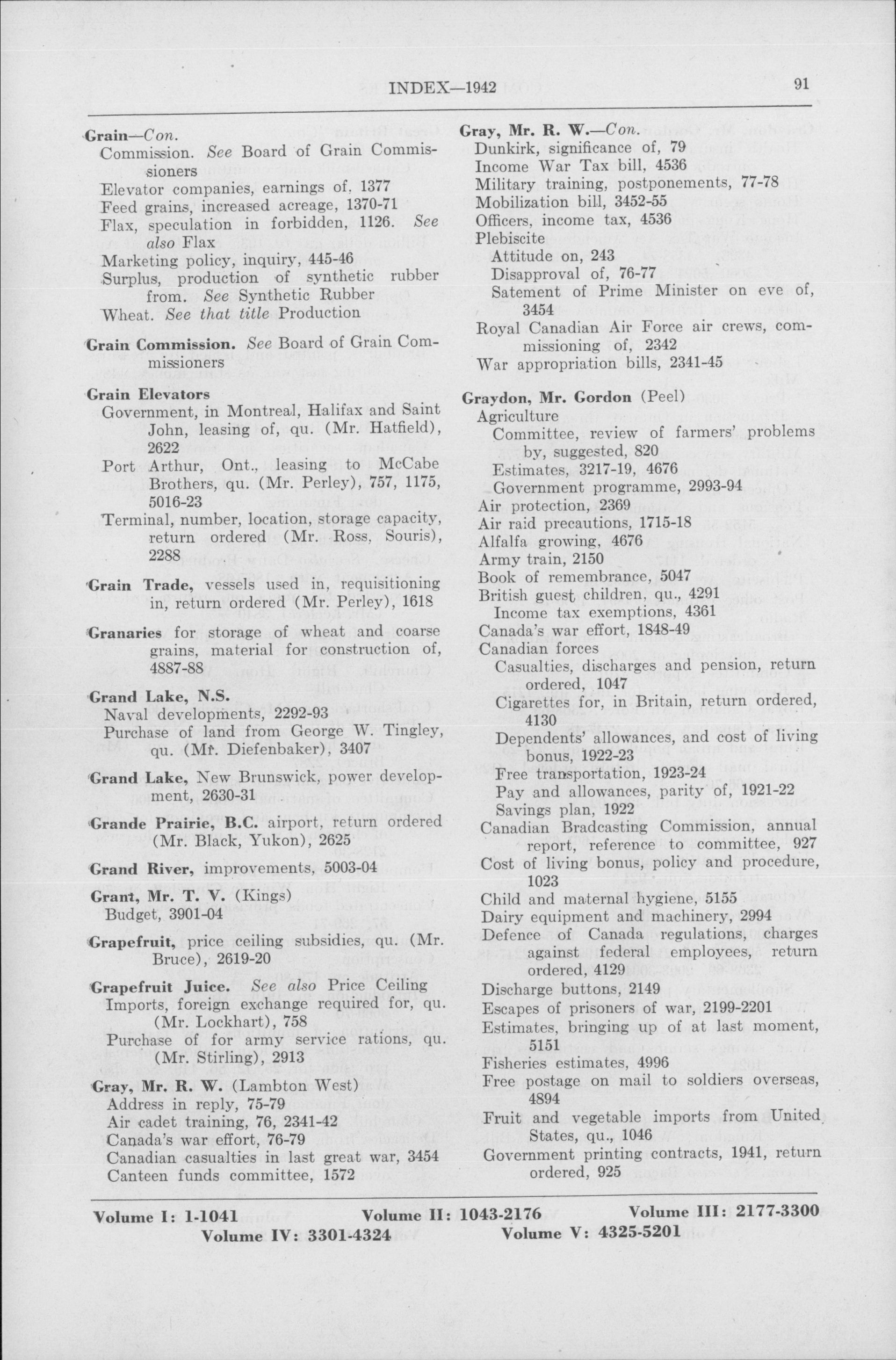 INDEX—1942 91

Grain—Con.
Commission. See Board of Grain Commissioners
Elevator companies, earnings of, 1377
Feed grains, increased acreage, 1370-71
Flax, speculation in forbidden, 1126. See also Flax
Marketing policy, inquiry, 445-46
Surplus, production of synthetic rubber from. See Synthetic Rubber
Wheat. See that title Production

Grain Commission. See Board of Grain Commissioners

Grain Elevators
Government, in Montreal, Halifax and Saint John, leasing of, qu. (Mr. Hatfield), 2622
Port Arthur, Ont., leasing to McCabe Brothers, qu. (Mr. Perley), 757, 1175, 5016-23
Terminal, number, location, storage capacity, return ordered (Mr. Ross, Souris), 2288

Grain Trade, vessels used in, requisitioning in, return ordered (Mr. Perley), 1618

Granaries for storage of wheat and coarse grains, material for construction of, 4887-88

Grand Lake, N.S.
Naval developments, 2292-93
Purchase of land from George W. Tingley, qu. (Mr. Diefenbaker), 3407

Grand Lake, New Brunswick, power development, 2630-31

Grande Prairie, B.C. airport, return ordered (Mr. Black, Yukon), 2625

Grand River, improvements, 5003-04

Grant, Mr. T. V. (Kings)
Budget, 3901-04

Grapefruit, price ceiling subsidies, qu. (Mr. Bruce), 2619-20

Grapefruit Juice. See also Price Ceiling
Imports, foreign exchange required for, qu. (Mr. Lockhart), 758
Purchase of for army service rations, qu. (Mr. Stirling), 2913

Gray, Mr. R. W. (Lambton West)
Address in reply, 75-79
Air cadet training, 76, 2341-42
Canada's war effort, 76-79
Canadian casualties in last great war, 3454
Canteen funds committee, 1572

Gray, Mr. R. W.—Con.
Dunkirk, significance of, 79
Income War Tax bill, 4536
Military training, postponements, 77-78
Mobilization bill, 3452-55
Officers, income tax, 4536
Plebiscite
Attitude on, 243
Disapproval of, 76-77
Satement of Prime Minister on eve of, 3454
Royal Canadian Air Force air crews, commissioning of, 2342
War appropriation bills, 2341-45

Graydon, Mr. Gordon (Peel)
Agriculture
Committee, review of farmers' problems by, suggested, 820
Estimates, 3217-19, 4676
Government programme, 2993-94
Air protection, 2369
Air raid precautions, 1715-18
Alfalfa growing, 4676
Army train, 2150
Book of remembrance, 5047
British guest children, qu., 4291
Income tax exemptions, 4361
Canada's war effort, 1848-49
Canadian forces
Casualties, discharges and pension, return ordered, 1047
Cigarettes for, in Britain, return ordered, 4130
Dependents' allowances, and cost of living bonus, 1922-23
Free transportation, 1923-24
Pay and allowances, parity of, 1921-22
Savings plan, 1922
Canadian Bradcasting Commission, annual report, reference to committee, 927
Cost of living bonus, policy and procedure, 1023
Child and maternal hygiene, 5155
Dairy equipment and machinery, 2994
Defence of Canada regulations, charges against federal employees, return ordered, 4129
Discharge buttons, 2149
Escapes of prisoners of war, 2199-2201
Estimates, bringing up of at last moment, 5151
Fisheries estimates, 4996
Free postage on mail to soldiers overseas, 4894
Fruit and vegetable imports from United States, qu., 1046
Government printing contracts, 1941, return ordered, 925

Volume I: 1-1041 Volume II: 1043-2176 Volume III: 2177-3300
Volume IV: 3301-4324 Volume V: 4325-5201